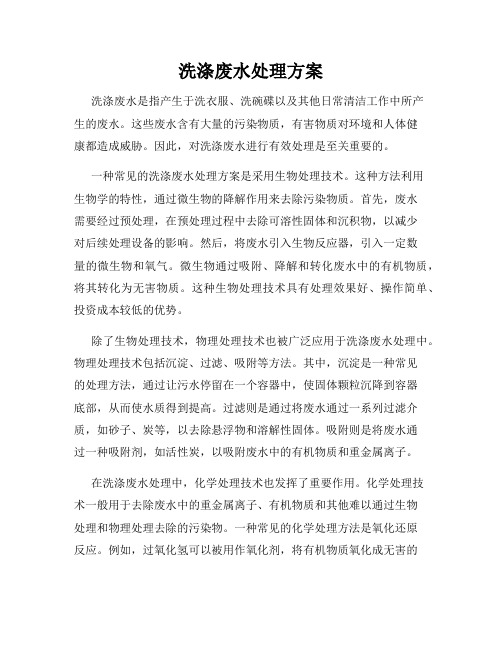 洗涤废水处理方案

洗涤废水是指产生于洗衣服、洗碗碟以及其他日常清洁工作中所产生的废水。这些废水含有大量的污染物质，有害物质对环境和人体健康都造成威胁。因此，对洗涤废水进行有效处理是至关重要的。

一种常见的洗涤废水处理方案是采用生物处理技术。这种方法利用生物学的特性，通过微生物的降解作用来去除污染物质。首先，废水需要经过预处理，在预处理过程中去除可溶性固体和沉积物，以减少对后续处理设备的影响。然后，将废水引入生物反应器，引入一定数量的微生物和氧气。微生物通过吸附、降解和转化废水中的有机物质，将其转化为无害物质。这种生物处理技术具有处理效果好、操作简单、投资成本较低的优势。

除了生物处理技术，物理处理技术也被广泛应用于洗涤废水处理中。物理处理技术包括沉淀、过滤、吸附等方法。其中，沉淀是一种常见的处理方法，通过让污水停留在一个容器中，使固体颗粒沉降到容器底部，从而使水质得到提高。过滤则是通过将废水通过一系列过滤介质，如砂子、炭等，以去除悬浮物和溶解性固体。吸附则是将废水通过一种吸附剂，如活性炭，以吸附废水中的有机物质和重金属离子。

在洗涤废水处理中，化学处理技术也发挥了重要作用。化学处理技术一般用于去除废水中的重金属离子、有机物质和其他难以通过生物处理和物理处理去除的污染物。一种常见的化学处理方法是氧化还原反应。例如，过氧化氢可以被用作氧化剂，将有机物质氧化成无害的